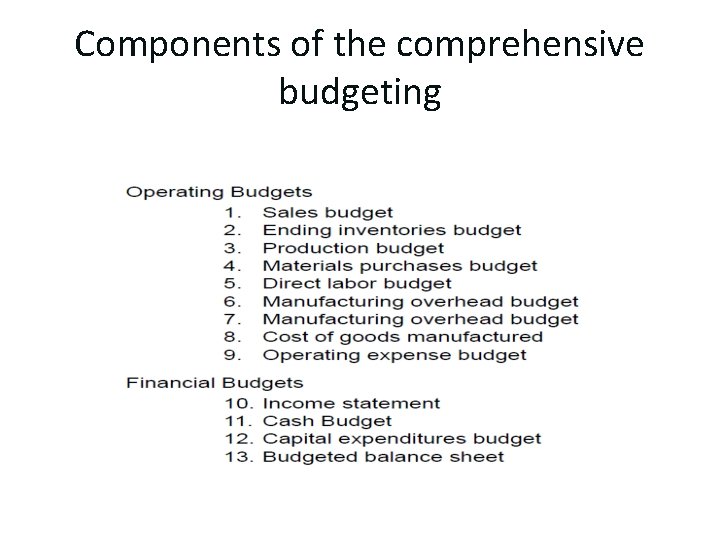 Components of the comprehensive budgeting

Operating Budgets
1. Sales budget
2. Ending inventories budget
3. Production budget
4. Materials purchases budget
5. Direct labor budget
6. Manufacturing overhead budget
7. Manufacturing overhead budget
8. Cost of goods manufactured
9. Operating expense budget

Financial Budgets
10. Income statement
11. Cash Budget
12. Capital expenditures budget
13. Budgeted balance sheet